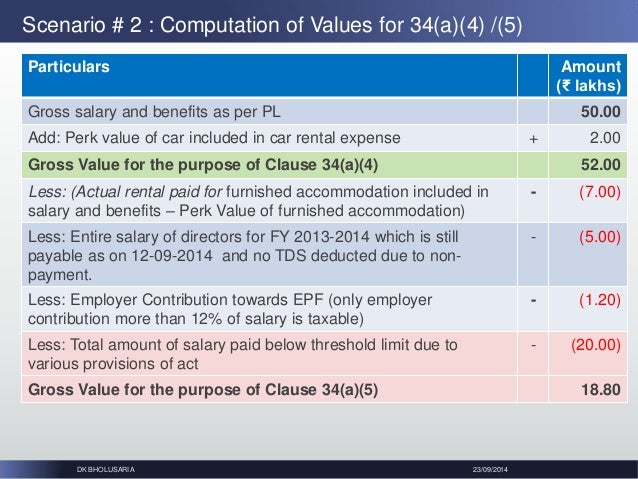 Scenario # 2 : Computation of Values for 34(a)(4) /(5)

| Particulars | | Amount (₹ lakhs) |
|---|---|---|
| Gross salary and benefits as per PL | | 50.00 |
| Add: Perk value of car included in car rental expense | + | 2.00 |
| Gross Value for the purpose of Clause 34(a)(4) | | 52.00 |
| Less: (Actual rental paid for furnished accommodation included in salary and benefits – Perk Value of furnished accommodation) | - | (7.00) |
| Less: Entire salary of directors for FY 2013-2014 which is still payable as on 12-09-2014 and no TDS deducted due to non-payment. | - | (5.00) |
| Less: Employer Contribution towards EPF (only employer contribution more than 12% of salary is taxable) | - | (1.20) |
| Less: Total amount of salary paid below threshold limit due to various provisions of act | - | (20.00) |
| Gross Value for the purpose of Clause 34(a)(5) | | 18.80 |

DK BHOLUSARIA 23/09/2014